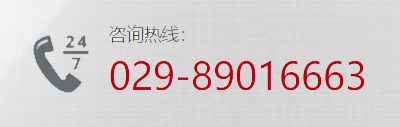 24
7

咨询热线:
029-89016663